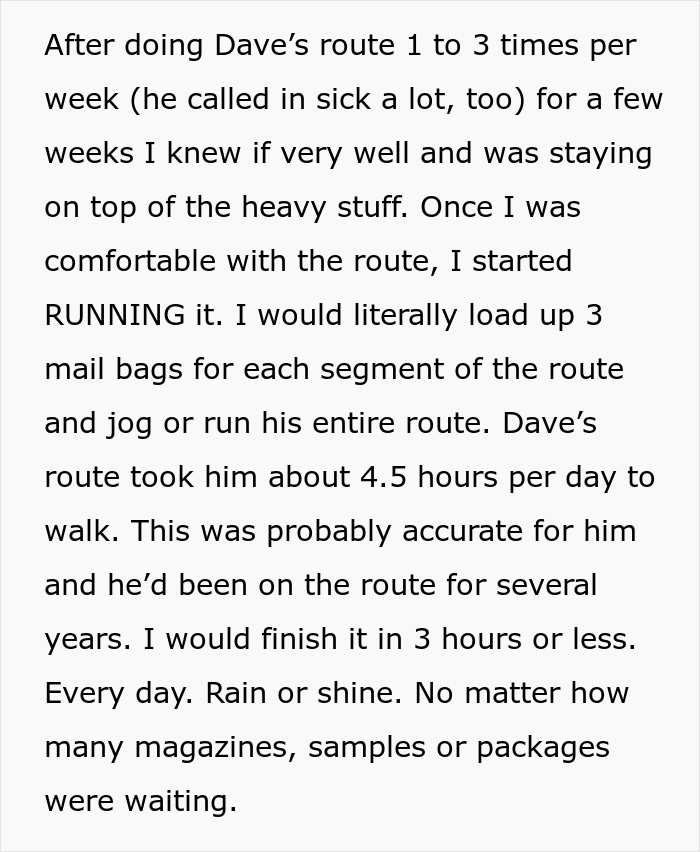 After doing Dave’s route 1 to 3 times per week (he called in sick a lot, too) for a few weeks I knew if very well and was staying on top of the heavy stuff. Once I was comfortable with the route, I started RUNNING it. I would literally load up 3 mail bags for each segment of the route and jog or run his entire route. Dave’s route took him about 4.5 hours per day to walk. This was probably accurate for him and he’d been on the route for several years. I would finish it in 3 hours or less. Every day. Rain or shine. No matter how many magazines, samples or packages were waiting.